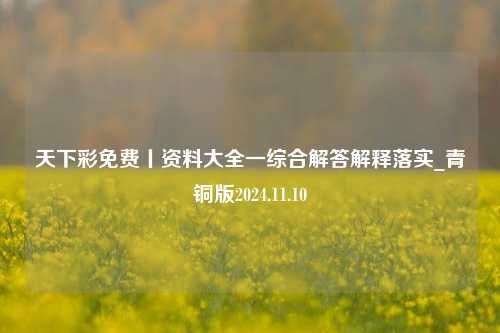 天下彩免费丨资料大全一综合解答解释落实_青铜版2024.11.10